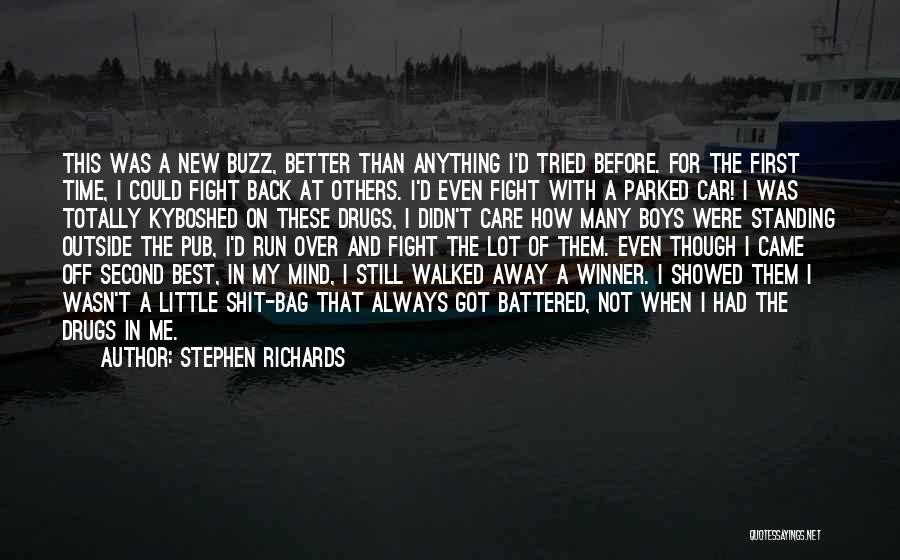 THIS WAS A NEW BUZZ, BETTER THAN ANYTHING I'D TRIED BEFORE. FOR THE FIRST TIME, I COULD FIGHT BACK AT OTHERS. I'D EVEN FIGHT WITH A PARKED CAR! I WAS TOTALLY KYBOSHED ON THESE DRUGS, I DIDN'T CARE HOW MANY BOYS WERE STANDING OUTSIDE THE PUB, I'D RUN OVER AND FIGHT THE LOT OF THEM. EVEN THOUGH I CAME OFF SECOND BEST, IN MY MIND, I STILL WALKED AWAY A WINNER. I SHOWED THEM I WASN'T A LITTLE SHIT-BAG THAT ALWAYS GOT BATTERED, NOT WHEN I HAD THE DRUGS IN ME.

AUTHOR: STEPHEN RICHARDS

QUOTESSAYINGS.NET